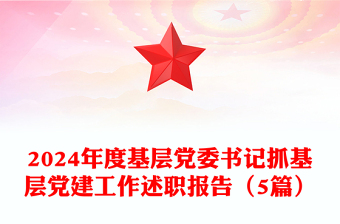 2024年度基层党委书记抓基层党建工作述职报告（5篇）